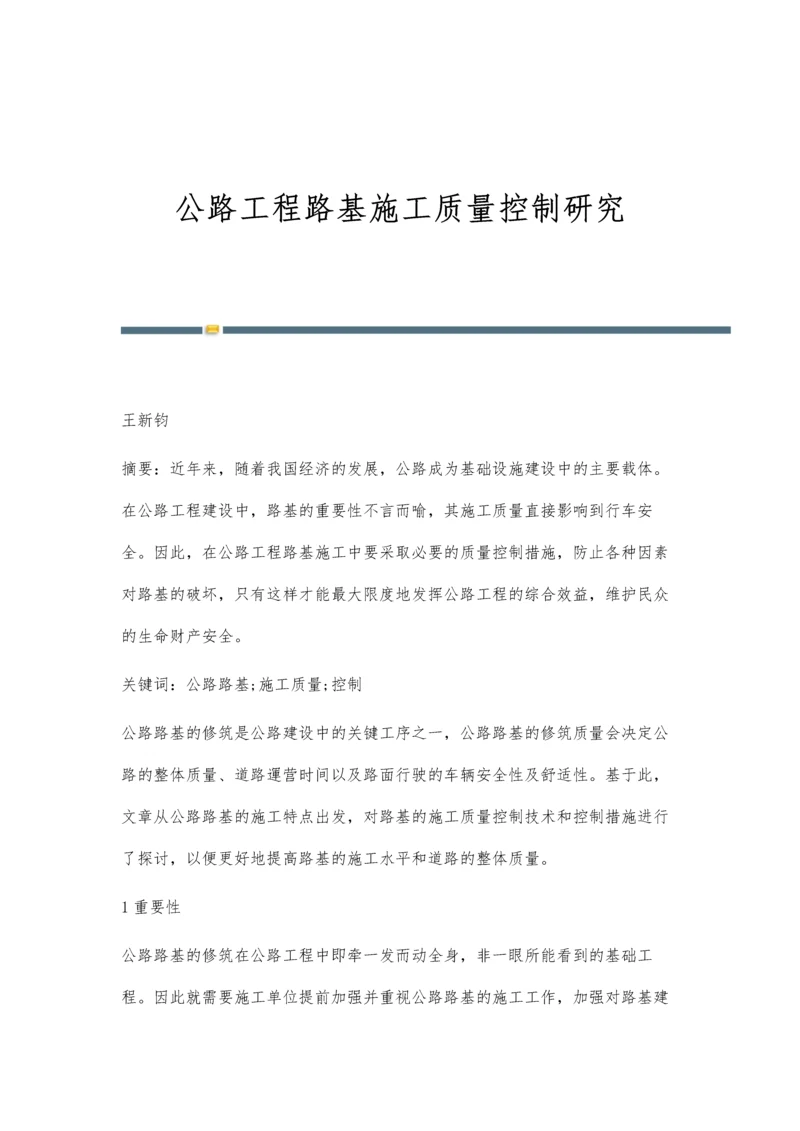 公路工程路基施工质量控制研究

王新钧

摘要：近年来，随着我国经济的发展，公路成为基础设施建设中的主要载体。在公路工程建设中，路基的重要性不言而喻，其施工质量直接影响到行车安全。因此，在公路工程路基施工中要采取必要的质量控制措施，防止各种因素对路基的破坏，只有这样才能最大限度地发挥公路工程的综合效益，维护民众的生命财产安全。

关键词：公路路基;施工质量;控制

公路路基的修筑是公路建设中的关键工序之一，公路路基的修筑质量会决定公路的整体质量、道路運营时间以及路面行驶的车辆安全性及舒适性。基于此，文章从公路路基的施工特点出发，对路基的施工质量控制技术和控制措施进行了探讨，以便更好地提高路基的施工水平和道路的整体质量。

1 重要性

公路路基的修筑在公路工程中即牵一发而动全身，非一眼所能看到的基础工程。因此就需要施工单位提前加强并重视公路路基的施工工作，加强对路基建